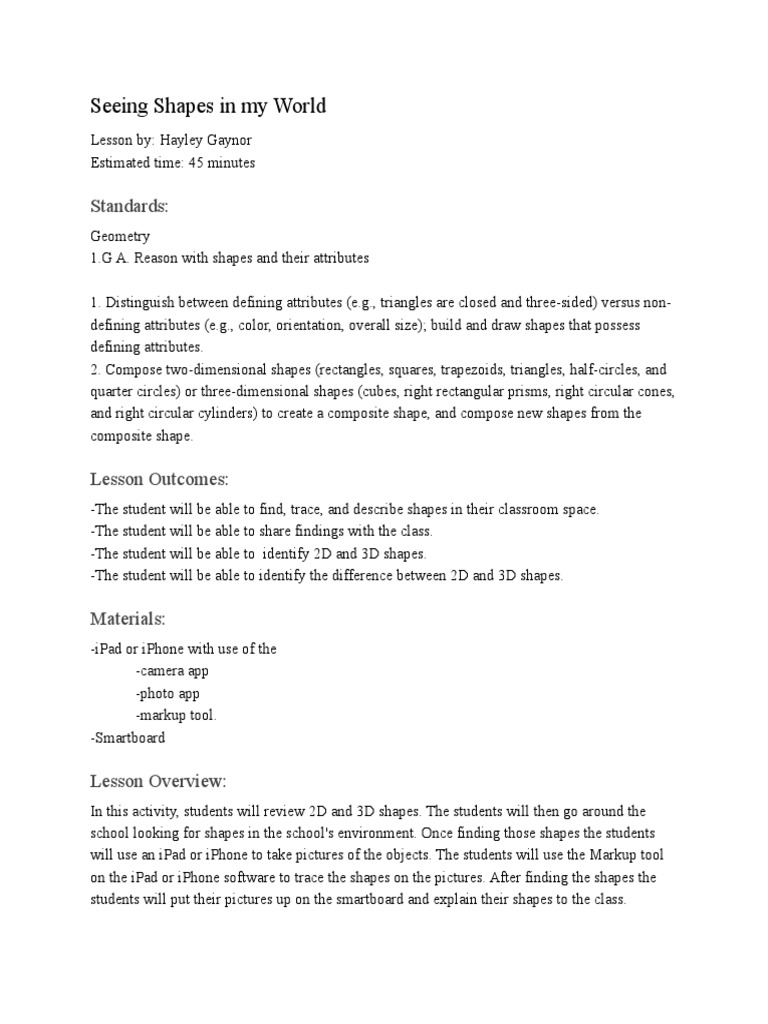 Seeing Shapes in my World

Lesson by: Hayley Gaynor
Estimated time: 45 minutes

Standards:

Geometry
1.G.A. Reason with shapes and their attributes

1. Distinguish between defining attributes (e.g., triangles are closed and three-sided) versus non-defining attributes (e.g., color, orientation, overall size); build and draw shapes that possess defining attributes.
2. Compose two-dimensional shapes (rectangles, squares, trapezoids, triangles, half-circles, and quarter circles) or three-dimensional shapes (cubes, right rectangular prisms, right circular cones, and right circular cylinders) to create a composite shape, and compose new shapes from the composite shape.

Lesson Outcomes:

-The student will be able to find, trace, and describe shapes in their classroom space.
-The student will be able to share findings with the class.
-The student will be able to identify 2D and 3D shapes.
-The student will be able to identify the difference between 2D and 3D shapes.

Materials:

-iPad or iPhone with use of the
-camera app
-photo app
-markup tool.
-Smartboard

Lesson Overview:

In this activity, students will review 2D and 3D shapes. The students will then go around the school looking for shapes in the school's environment. Once finding those shapes the students will use an iPad or iPhone to take pictures of the objects. The students will use the Markup tool on the iPad or iPhone software to trace the shapes on the pictures. After finding the shapes the students will put their pictures up on the smartboard and explain their shapes to the class.